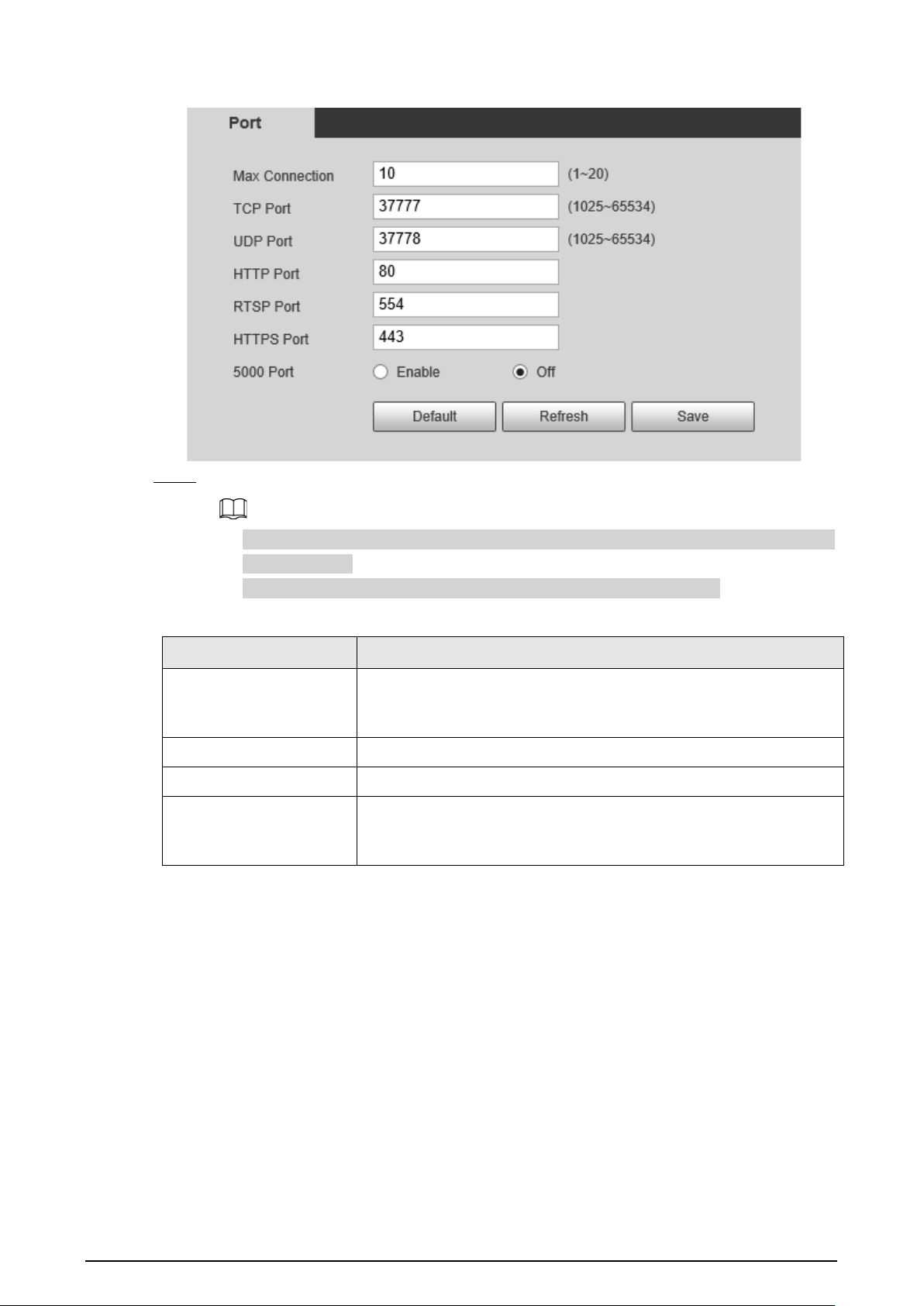 Port

Max Connection 10 (1~20)
TCP Port 37777 (1025~65534)
UDP Port 37778 (1025~65534)
HTTP Port 80
RTSP Port 554
HTTPS Port 443
5000 Port Enable Off

Default Refresh Save